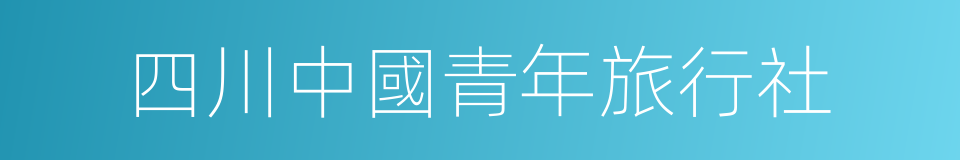 四川中國青年旅行社